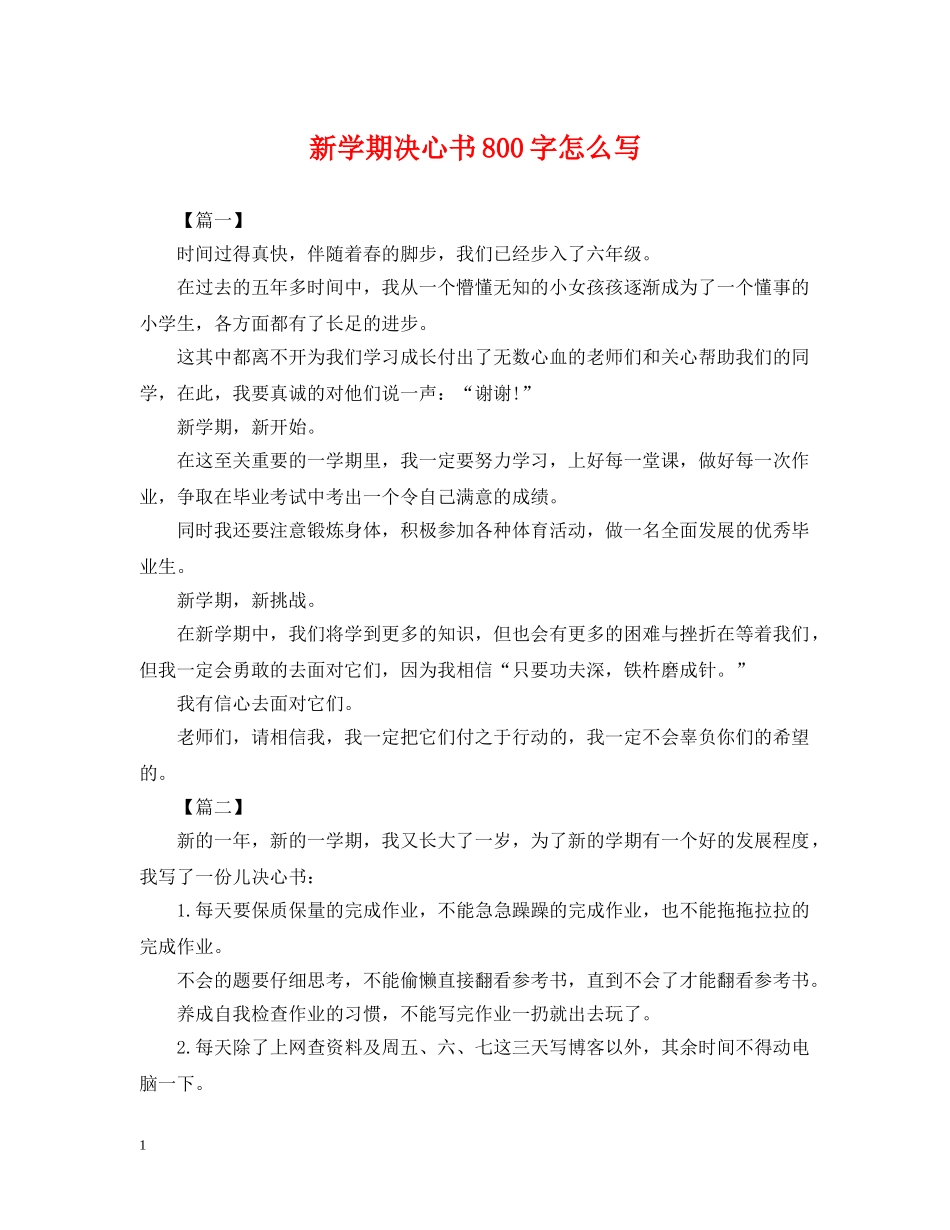 新学期决心书800字怎么写

【篇一】

时间过得真快，伴随着春的脚步，我们已经步入了六年级。

在过去的五年多时间中，我从一个懵懂无知的小女孩孩逐渐成为了一个懂事的小学生，各方面都有了长足的进步。

这其中都离不开为我们学习成长付出了无数心血的老师们和关心帮助我们的同学，在此，我要真诚的对他们说一声：“谢谢!”

新学期，新开始。

在这至关重要的一学期里，我一定要努力学习，上好每一堂课，做好每一次作业，争取在毕业考试中考出一个令自己满意的成绩。

同时我还要注意锻炼身体，积极参加各种体育活动，做一名全面发展的优秀毕业生。

新学期，新挑战。

在新学期中，我们将学到更多的知识，但也会有更多的困难与挫折在等着我们，但我一定会勇敢的去面对它们，因为我相信“只要功夫深，铁杵磨成针。”

我有信心去面对它们。

老师们，请相信我，我一定把它们付之于行动的，我一定不会辜负你们的希望的。

【篇二】

新的一年，新的一学期，我又长大了一岁，为了新的学期有一个好的发展程度，我写了一份儿决心书：

1.每天要保质保量的完成作业，不能急急躁躁的完成作业，也不能拖拖拉拉的完成作业。

不会的题要仔细思考，不能偷懒直接翻看参考书，直到不会了才能翻看参考书。

养成自我检查作业的习惯，不能写完作业一扔就出去玩了。

2.每天除了上网查资料及周五、六、七这三天写博客以外，其余时间不得动电脑一下。

1